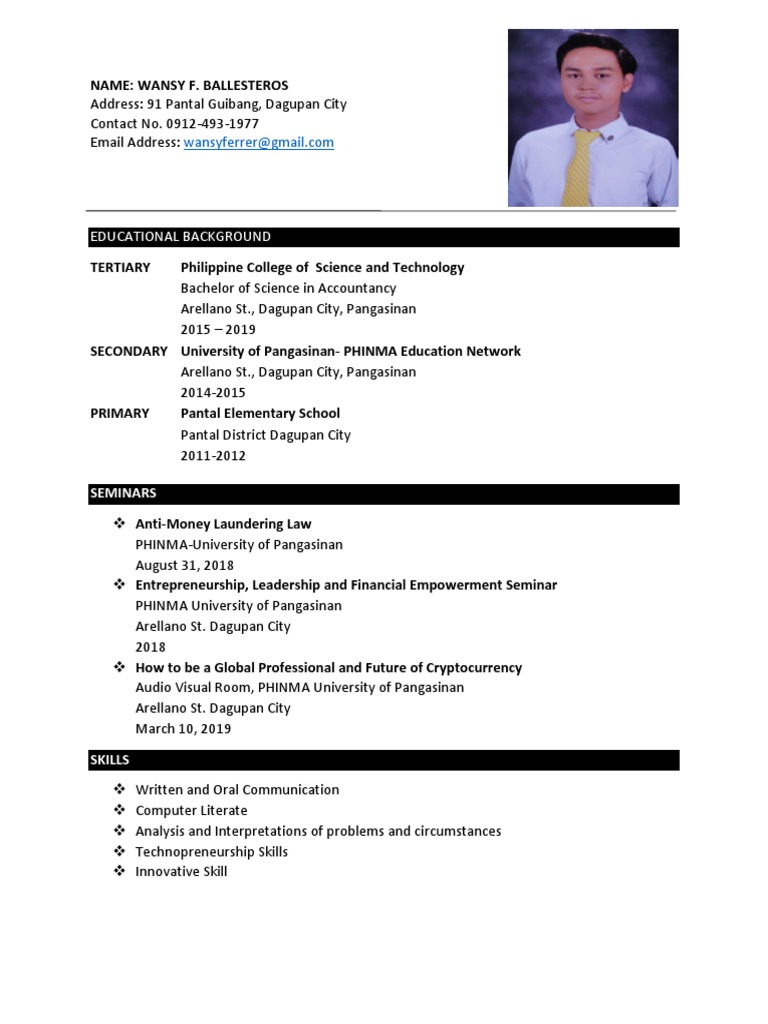 NAME: WANSY F. BALLESTEROS
Address: 91 Pantal Guibang, Dagupan City
Contact No. 0912-493-1977
Email Address: wansyferrer@gmail.com

EDUCATIONAL BACKGROUND

TERTIARY Philippine College of Science and Technology
Bachelor of Science in Accountancy
Arellano St., Dagupan City, Pangasinan
2015 – 2019

SECONDARY University of Pangasinan- PHINMA Education Network
Arellano St., Dagupan City, Pangasinan
2014-2015

PRIMARY Pantal Elementary School
Pantal District Dagupan City
2011-2012

SEMINARS

❖ Anti-Money Laundering Law
PHINMA-University of Pangasinan
August 31, 2018
❖ Entrepreneurship, Leadership and Financial Empowerment Seminar
PHINMA University of Pangasinan
Arellano St. Dagupan City
2018
❖ How to be a Global Professional and Future of Cryptocurrency
Audio Visual Room, PHINMA University of Pangasinan
Arellano St. Dagupan City
March 10, 2019

SKILLS

❖ Written and Oral Communication
❖ Computer Literate
❖ Analysis and Interpretations of problems and circumstances
❖ Technopreneurship Skills
❖ Innovative Skill